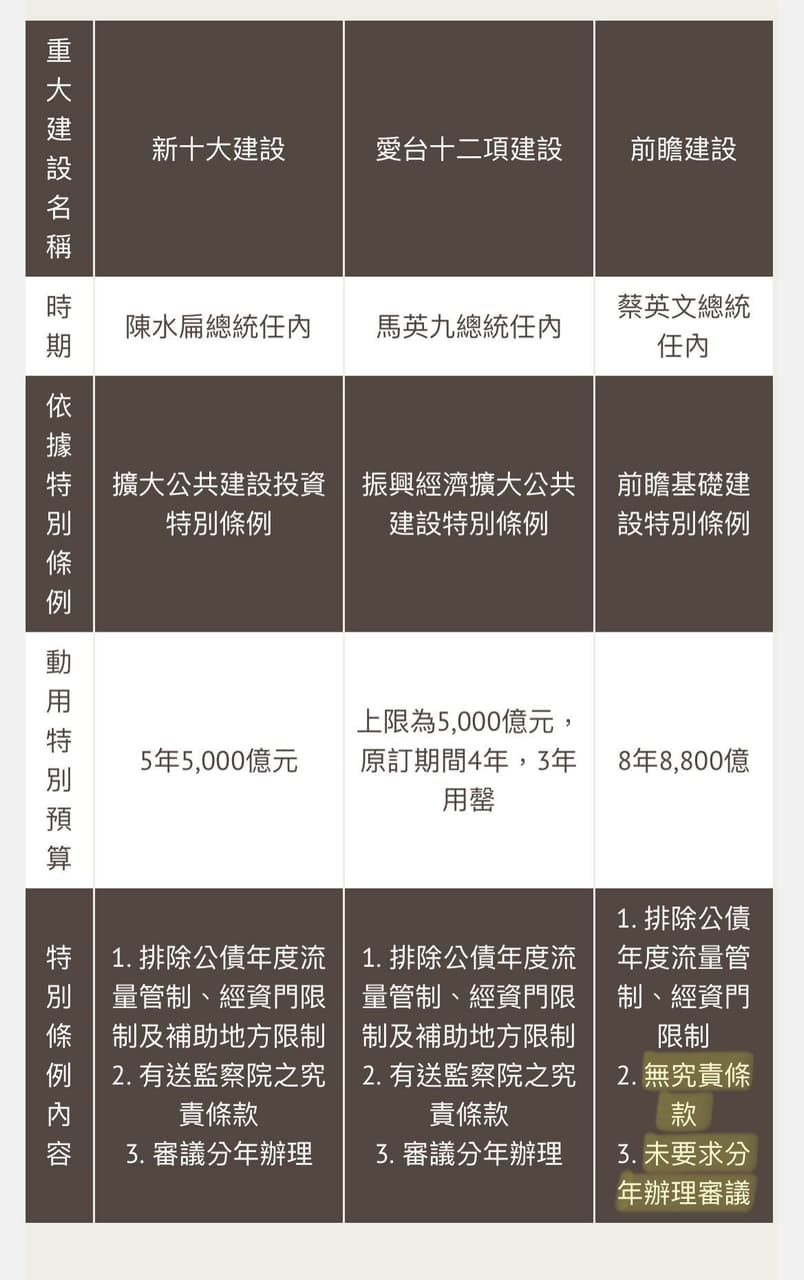 | 重大建設名稱 | 新十大建設 | 愛台十二項建設 | 前瞻建設 |
|---|---|---|---|
| 時期 | 陳水扁總統任內 | 馬英九總統任內 | 蔡英文總統任內 |
| 依據特別條例 | 擴大公共建設投資特別條例 | 振興經濟擴大公共建設特別條例 | 前瞻基礎建設特別條例 |
| 動用特別預算 | 5年5,000億元 | 上限為5,000億元，原訂期間4年，3年用罄 | 8年8,800億 |
| 特別條例內容 | 1. 排除公債年度流量管制、經資門限制及補助地方限制 2. 有送監察院之究責條款 3. 審議分年辦理 | 1. 排除公債年度流量管制、經資門限制及補助地方限制 2. 有送監察院之究責條款 3. 審議分年辦理 | 1. 排除公債年度流量管制、經資門限制 2. 無究責條款 3. 未要求分年辦理審議 |